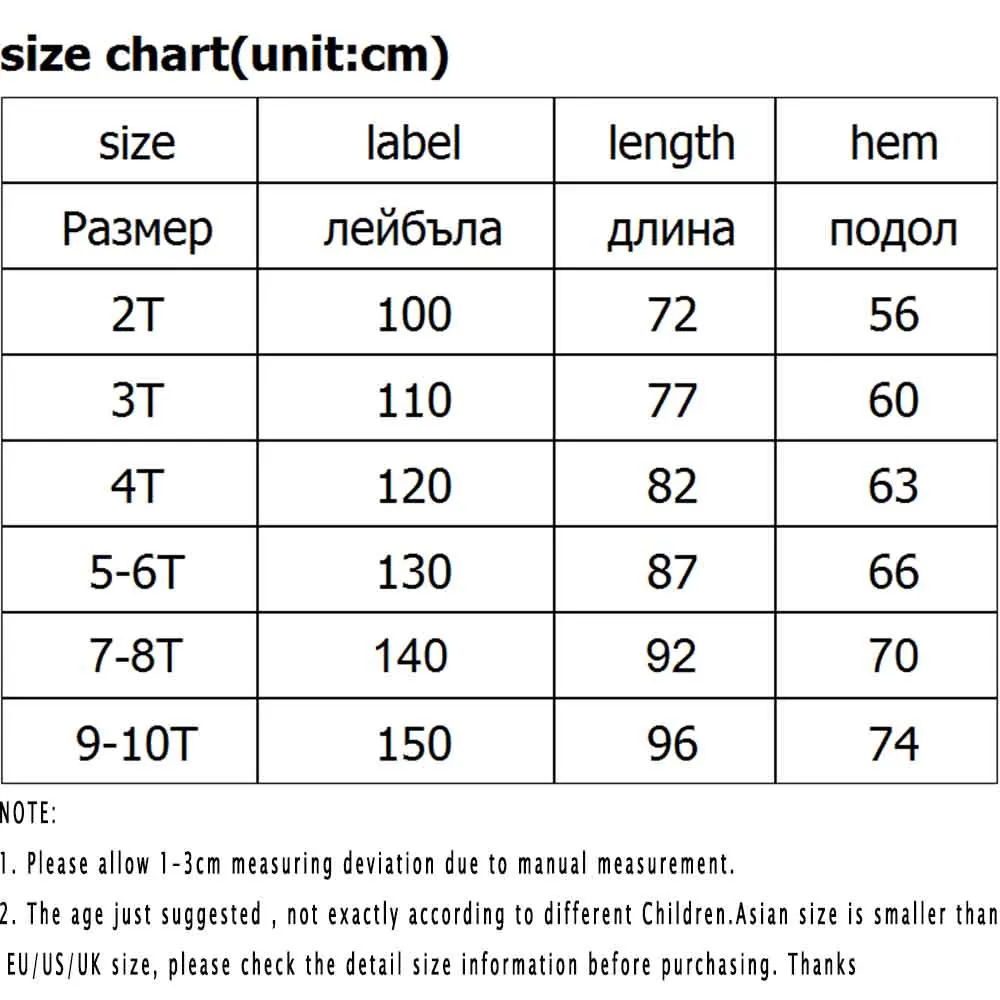 size chart(unit:cm)

| size | label | length | hem |
|---|---|---|---|
| Размер | лейбъла | длина | подол |
| 2T | 100 | 72 | 56 |
| 3T | 110 | 77 | 60 |
| 4T | 120 | 82 | 63 |
| 5-6T | 130 | 87 | 66 |
| 7-8T | 140 | 92 | 70 |
| 9-10T | 150 | 96 | 74 |

NOTE:

1. Please allow 1-3cm measuring deviation due to manual measurement.

2. The age just suggested , not exactly according to different Children.Asian size is smaller than EU/US/UK size, please check the detail size information before purchasing. Thanks